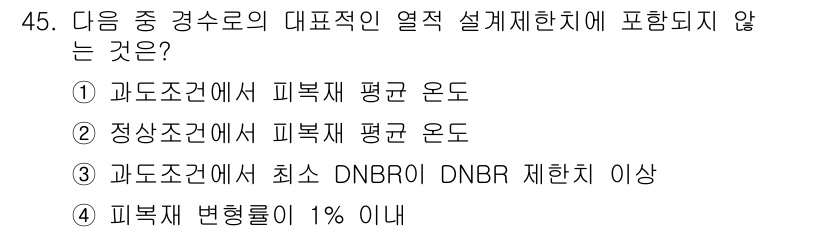 45. 다음 중 경수로의 대표적인 열적 설계제한치에 포함되지 않는 것은?

① 과도조건에서 피복재 평균 온도

② 정상조건에서 피복재 평균 온도

③ 과도조건에서 최소 DNBR이 DNBR 제한치 이상

④ 피복재 변형률이 1% 이내